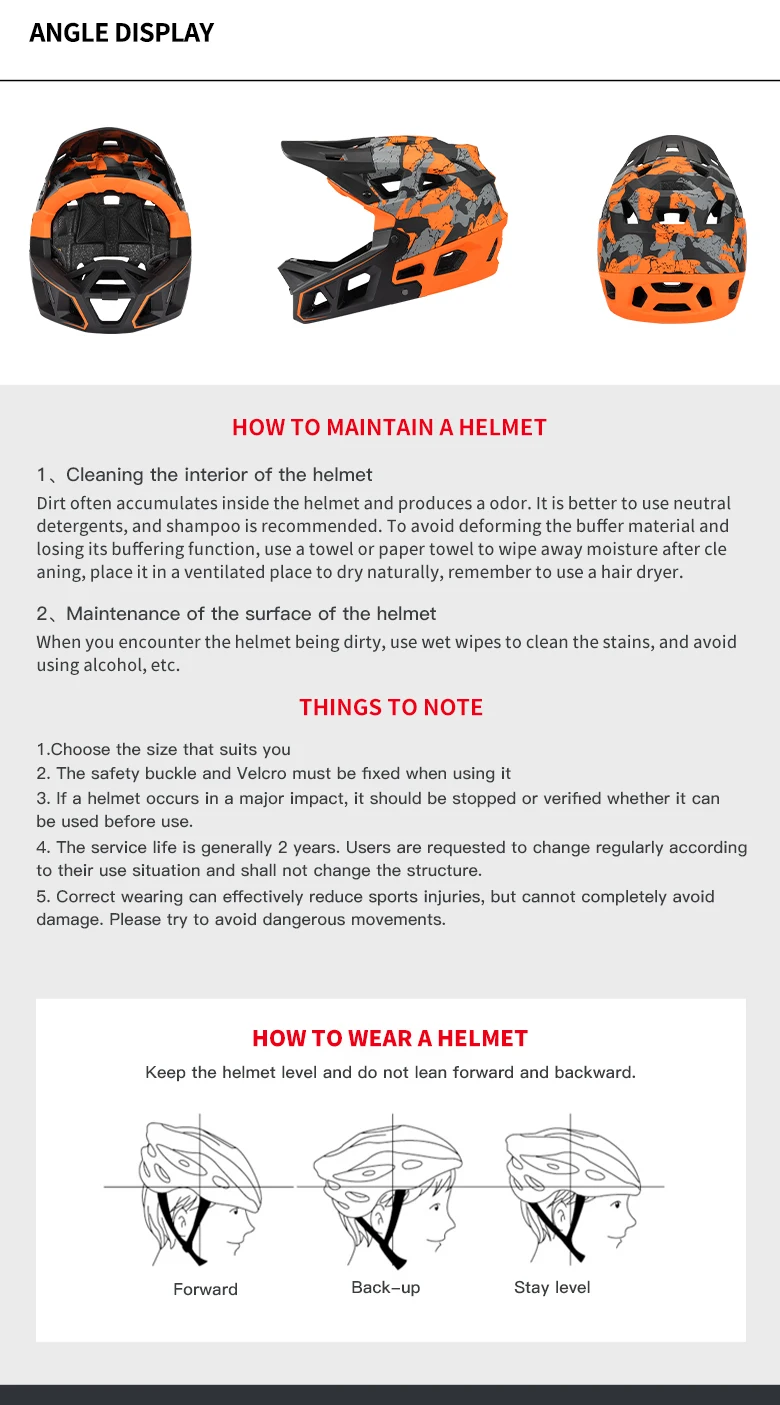 ANGLE DISPLAY

HOW TO MAINTAIN A HELMET

1、Cleaning the interior of the helmet

Dirt often accumulates inside the helmet and produces a odor. It is better to use neutral detergents, and shampoo is recommended. To avoid deforming the buffer material and losing its buffering function, use a towel or paper towel to wipe away moisture after cle aning, place it in a ventilated place to dry naturally, remember to use a hair dryer.

2、Maintenance of the surface of the helmet

When you encounter the helmet being dirty, use wet wipes to clean the stains, and avoid using alcohol, etc.

THINGS TO NOTE

1.Choose the size that suits you
2. The safety buckle and Velcro must be fixed when using it
3. If a helmet occurs in a major impact, it should be stopped or verified whether it can be used before use.
4. The service life is generally 2 years. Users are requested to change regularly according to their use situation and shall not change the structure.
5. Correct wearing can effectively reduce sports injuries, but cannot completely avoid damage. Please try to avoid dangerous movements.

HOW TO WEAR A HELMET

Keep the helmet level and do not lean forward and backward.

Forward

Back-up

Stay level